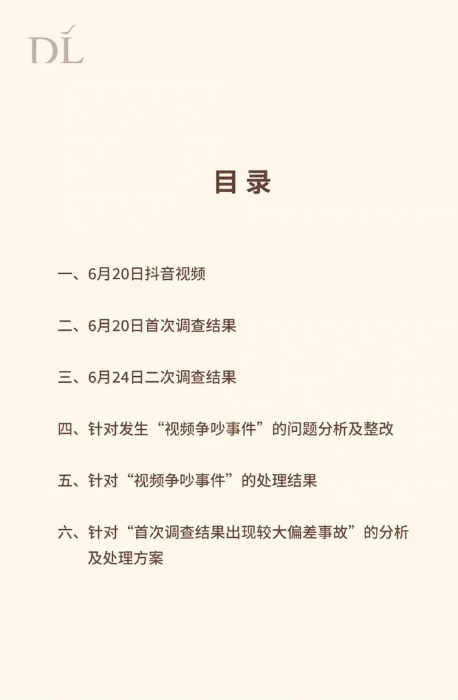 DL

目录

一、6月20日抖音视频

二、6月20日首次调查结果

三、6月24日二次调查结果

四、针对发生“视频争吵事件”的问题分析及整改

五、针对“视频争吵事件”的处理结果

六、针对“首次调查结果出现较大偏差事故”的分析及处理方案